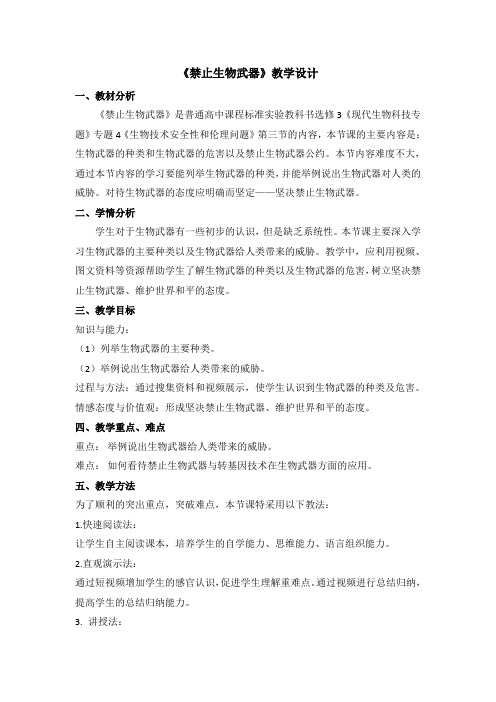 《禁止生物武器》教学设计

一、教材分析

《禁止生物武器》是普通高中课程标准实验教科书选修3《现代生物科技专题》专题4《生物技术安全性和伦理问题》第三节的内容，本节课的主要内容是：生物武器的种类和生物武器的危害以及禁止生物武器公约。本节内容难度不大，通过本节内容的学习要能列举生物武器的种类，并能举例说出生物武器对人类的威胁。对待生物武器的态度应明确而坚定——坚决禁止生物武器。

二、学情分析

学生对于生物武器有一些初步的认识，但是缺乏系统性。本节课主要深入学习生物武器的主要种类以及生物武器给人类带来的威胁。教学中，应利用视频、图文资料等资源帮助学生了解生物武器的种类以及生物武器的危害，树立坚决禁止生物武器、维护世界和平的态度。

三、教学目标

知识与能力：

（1）列举生物武器的主要种类。

（2）举例说出生物武器给人类带来的威胁。

过程与方法：通过搜集资料和视频展示，使学生认识到生物武器的种类及危害。

情感态度与价值观：形成坚决禁止生物武器、维护世界和平的态度。

四、教学重点、难点

重点： 举例说出生物武器给人类带来的威胁。

难点： 如何看待禁止生物武器与转基因技术在生物武器方面的应用。

五、教学方法

为了顺利的突出重点，突破难点，本节课特采用以下教法：

1.快速阅读法：

让学生自主阅读课本，培养学生的自学能力、思维能力、语言组织能力。

2.直观演示法：

通过短视频增加学生的感官认识，促进学生理解重难点。通过视频进行总结归纳，提高学生的总结归纳能力。

3. 讲授法：